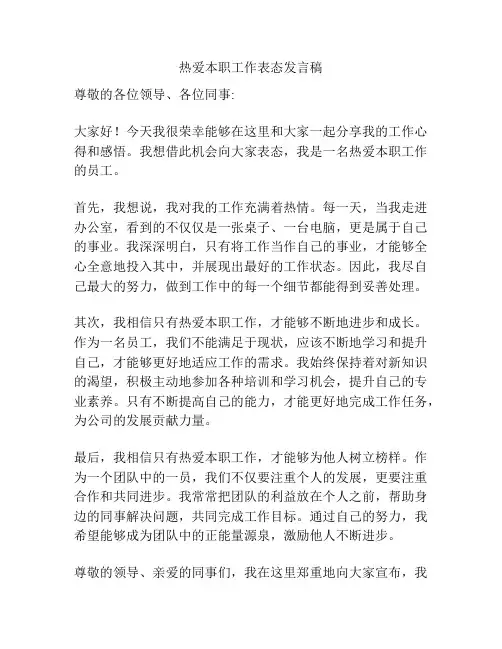 热爱本职工作表态发言稿

尊敬的各位领导、各位同事:

大家好！今天我很荣幸能够在这里和大家一起分享我的工作心得和感悟。我想借此机会向大家表态，我是一名热爱本职工作的员工。

首先，我想说，我对我的工作充满着热情。每一天，当我走进办公室，看到的不仅仅是一张桌子、一台电脑，更是属于自己的事业。我深深明白，只有将工作当作自己的事业，才能够全心全意地投入其中，并展现出最好的工作状态。因此，我尽自己最大的努力，做到工作中的每一个细节都能得到妥善处理。

其次，我相信只有热爱本职工作，才能够不断地进步和成长。作为一名员工，我们不能满足于现状，应该不断地学习和提升自己，才能够更好地适应工作的需求。我始终保持着对新知识的渴望，积极主动地参加各种培训和学习机会，提升自己的专业素养。只有不断提高自己的能力，才能更好地完成工作任务，为公司的发展贡献力量。

最后，我相信只有热爱本职工作，才能够为他人树立榜样。作为一个团队中的一员，我们不仅要注重个人的发展，更要注重合作和共同进步。我常常把团队的利益放在个人之前，帮助身边的同事解决问题，共同完成工作目标。通过自己的努力，我希望能够成为团队中的正能量源泉，激励他人不断进步。

尊敬的领导、亲爱的同事们，我在这里郑重地向大家宣布，我